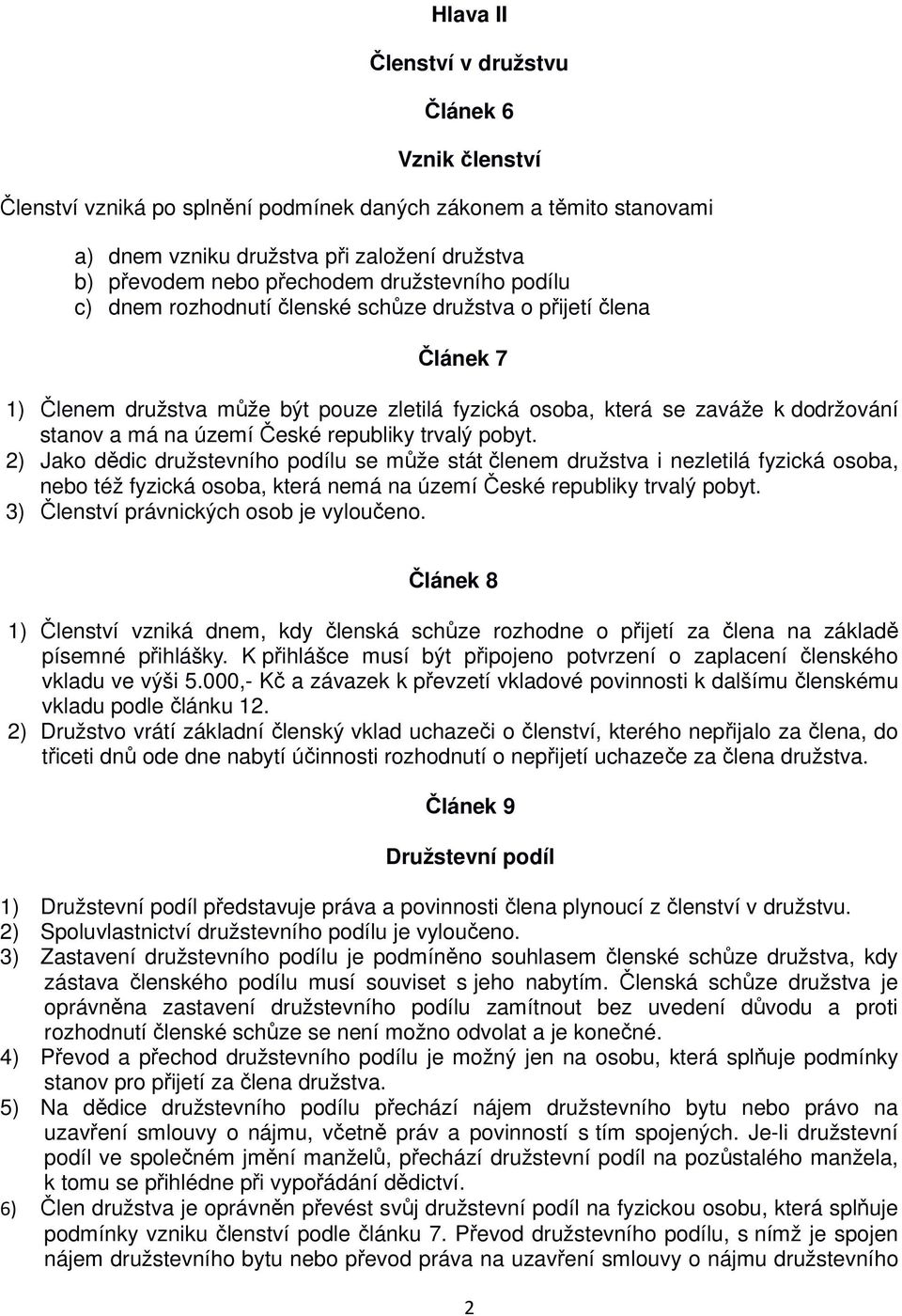 Hlava II

Členství v družstvu

Článek 6

Vznik členství

Členství vzniká po splnění podmínek daných zákonem a těmito stanovami

a) dnem vzniku družstva při založení družstva
b) převodem nebo přechodem družstevního podílu
c) dnem rozhodnutí členské schůze družstva o přijetí člena

Článek 7

1) Členem družstva může být pouze zletilá fyzická osoba, která se zaváže k dodržování stanov a má na území České republiky trvalý pobyt.
2) Jako dědic družstevního podílu se může stát členem družstva i nezletilá fyzická osoba, nebo též fyzická osoba, která nemá na území České republiky trvalý pobyt.
3) Členství právnických osob je vyloučeno.

Článek 8

1) Členství vzniká dnem, kdy členská schůze rozhodne o přijetí za člena na základě písemné přihlášky. K přihlášce musí být připojeno potvrzení o zaplacení členského vkladu ve výši 5.000,- Kč a závazek k převzetí vkladové povinnosti k dalšímu členskému vkladu podle článku 12.
2) Družstvo vrátí základní členský vklad uchazeči o členství, kterého nepřijalo za člena, do třiceti dnů ode dne nabytí účinnosti rozhodnutí o nepřijetí uchazeče za člena družstva.

Článek 9

Družstevní podíl

1) Družstevní podíl představuje práva a povinnosti člena plynoucí z členství v družstvu.
2) Spoluvlastnictví družstevního podílu je vyloučeno.
3) Zastavení družstevního podílu je podmíněno souhlasem členské schůze družstva, kdy zástava členského podílu musí souviset s jeho nabytím. Členská schůze družstva je oprávněna zastavení družstevního podílu zamítnout bez uvedení důvodu a proti rozhodnutí členské schůze se není možno odvolat a je konečné.
4) Převod a přechod družstevního podílu je možný jen na osobu, která splňuje podmínky stanov pro přijetí za člena družstva.
5) Na dědice družstevního podílu přechází nájem družstevního bytu nebo právo na uzavření smlouvy o nájmu, včetně práv a povinností s tím spojených. Je-li družstevní podíl ve společném jmění manželů, přechází družstevní podíl na pozůstalého manžela, k tomu se přihlédne při vypořádání dědictví.
6) Člen družstva je oprávněn převést svůj družstevní podíl na fyzickou osobu, která splňuje podmínky vzniku členství podle článku 7. Převod družstevního podílu, s nímž je spojen nájem družstevního bytu nebo převod práva na uzavření smlouvy o nájmu družstevního

2